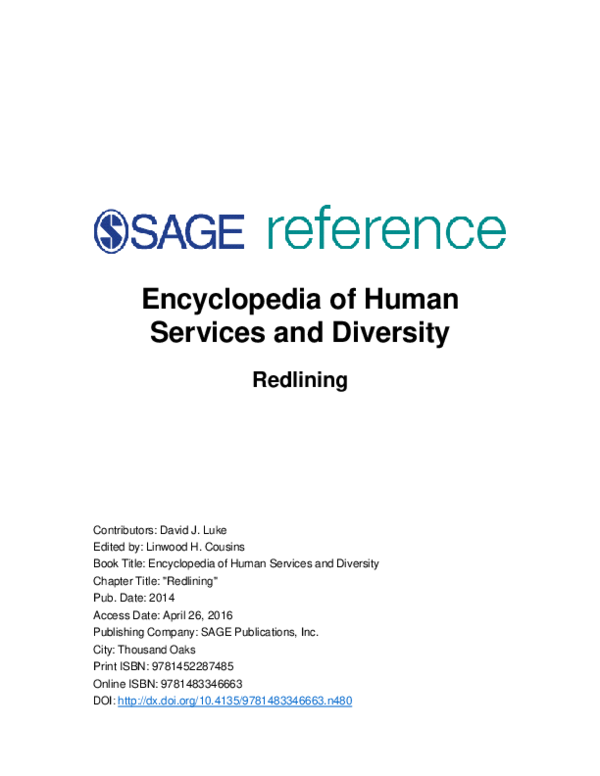 SAGE reference

Encyclopedia of Human Services and Diversity

Redlining

Contributors: David J. Luke
Edited by: Linwood H. Cousins
Book Title: Encyclopedia of Human Services and Diversity
Chapter Title: "Redlining"
Pub. Date: 2014
Access Date: April 26, 2016
Publishing Company: SAGE Publications, Inc.
City: Thousand Oaks
Print ISBN: 9781452287485
Online ISBN: 9781483346663
DOI: http://dx.doi.org/10.4135/9781483346663.n480